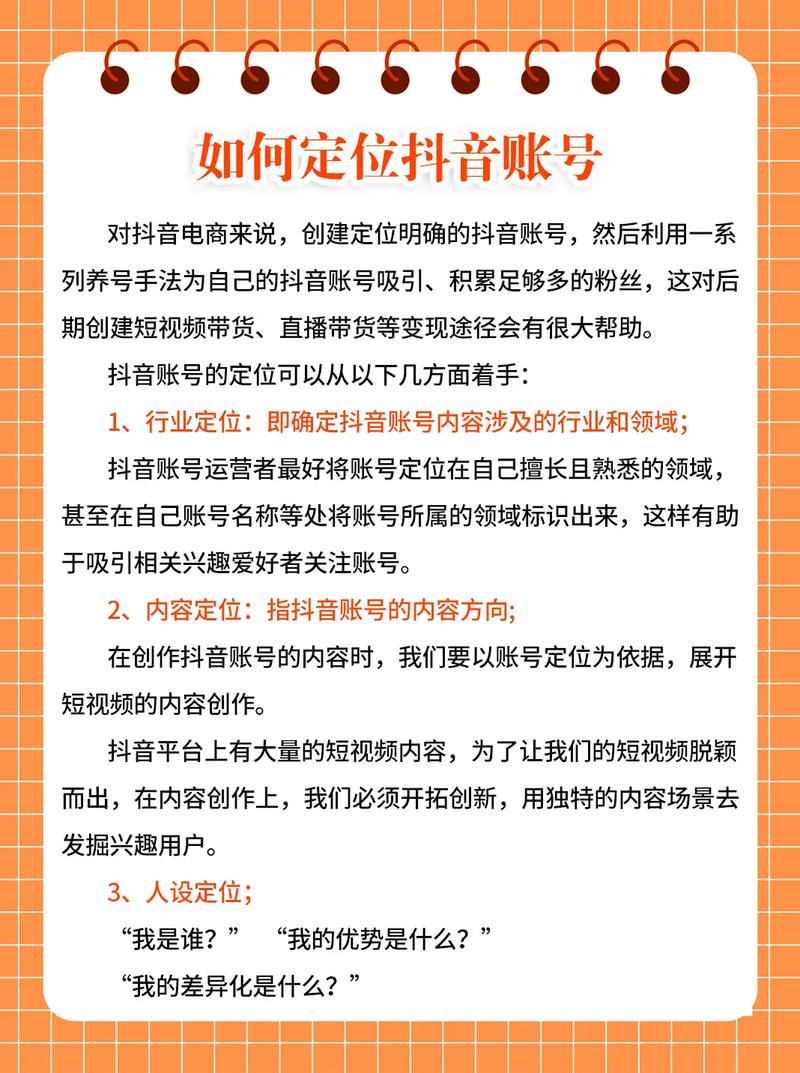 如何定位抖音账号

对抖音电商来说，创建定位明确的抖音账号，然后利用一系列养号手法为自己的抖音账号吸引、积累足够多的粉丝，这对后期创建短视频带货、直播带货等变现途径会有很大帮助。

抖音账号的定位可以从以下几方面着手：

1、行业定位：即确定抖音账号内容涉及的行业和领域；

抖音账号运营者最好将账号定位在自己擅长且熟悉的领域，甚至在自己账号名称等处将账号所属的领域标识出来，这样有助于吸引相关兴趣爱好者关注账号。

2、内容定位：指抖音账号的内容方向;

在创作抖音账号的内容时，我们要以账号定位为依据，展开短视频的内容创作。

抖音平台上有大量的短视频内容，为了让我们的短视频脱颖而出，在内容创作上，我们必须开拓创新，用独特的内容场景去发掘兴趣用户。

3、人设定位；

“我是谁？” “我的优势是什么？”

“我的差异化是什么？”